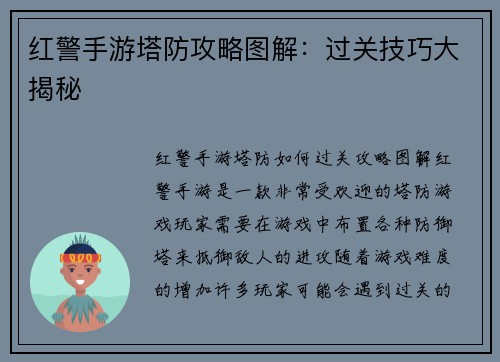 红警手游塔防攻略图解：过关技巧大揭秘

红警手游塔防如何过关攻略图解红警手游是一款非常受欢迎的塔防游戏玩家需要在游戏中布置各种防御塔来抵御敌人的进攻随着游戏难度的增加许多玩家可能会遇到过关的